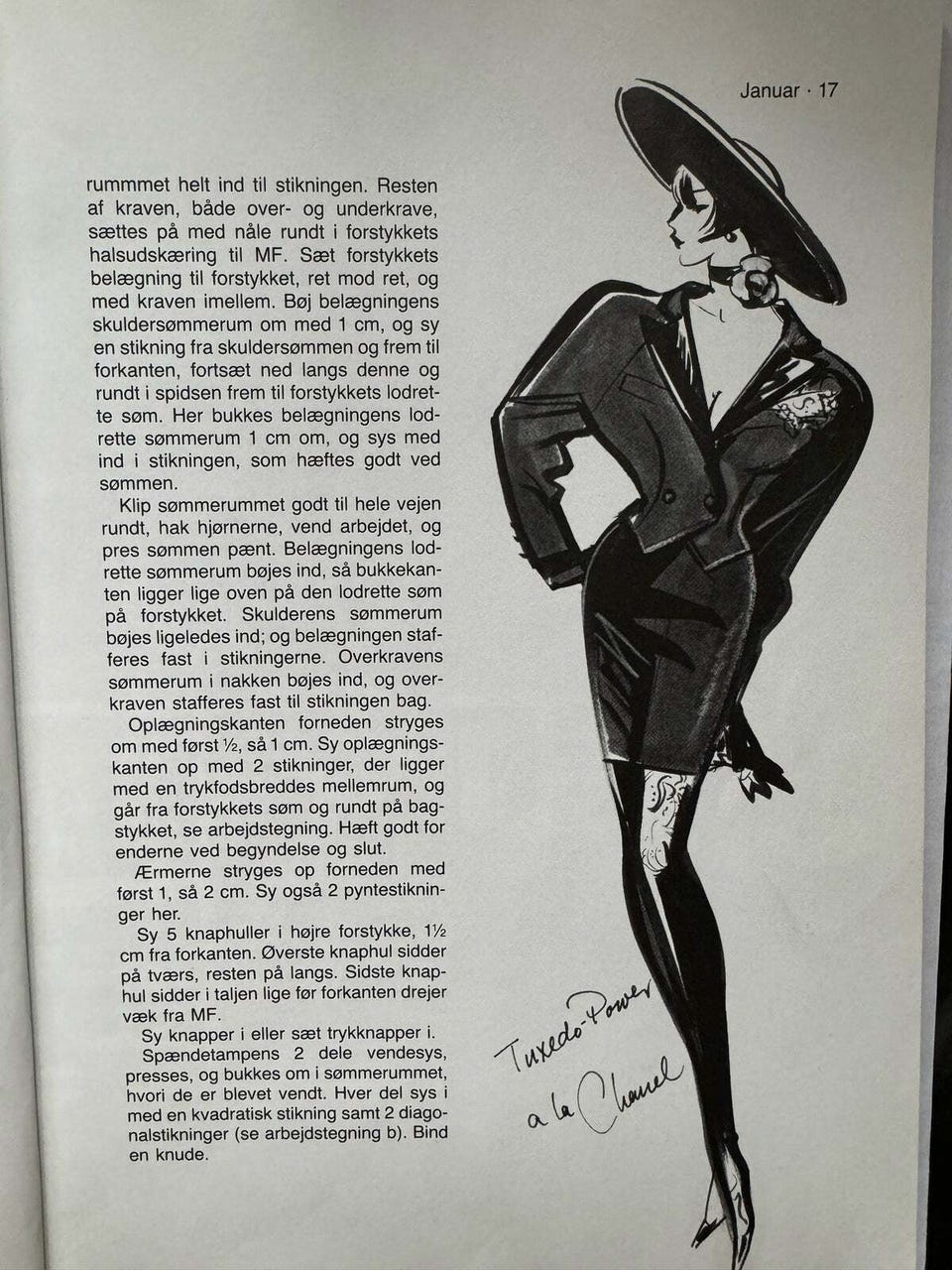 Januar · 17

rummmet helt ind til stikningen. Resten af kraven, både over- og underkrave, sættes på med nåle rundt i forstykkets halsudskæring til MF. Sæt forstykkets belægning til forstykket, ret mod ret, og med kraven imellem. Bøj belægningens skuldersømmerum om med 1 cm, og sy en stikning fra skuldersømmen og frem til forkanten, fortsæt ned langs denne og rundt i spidsen frem til forstykkets lodrette søm. Her bukkes belægningens lodrette sømmerum 1 cm om, og sys med ind i stikningen, som hæftes godt ved sømmen.

Klip sømmerummet godt til hele vejen rundt, hak hjørnerne, vend arbejdet, og pres sømmen pænt. Belægningens lodrette sømmerum bøjes ind, så bukkekanten ligger lige oven på den lodrette søm på forstykket. Skulderens sømmerum bøjes ligeledes ind; og belægningen stafferes fast i stikningerne. Overkravens sømmerum i nakken bøjes ind, og overkraven stafferes fast til stikningen bag.

Oplægningskanten forneden stryges om med først ½, så 1 cm. Sy oplægningskanten op med 2 stikninger, der ligger med en trykfodsbreddes mellemrum, og går fra forstykkets søm og rundt på bagstykket, se arbejdstegning. Hæft godt for enderne ved begyndelse og slut.

Ærmerne stryges op forneden med først 1, så 2 cm. Sy også 2 pyntestikninger her.

Sy 5 knaphuller i højre forstykke, 1½ cm fra forkanten. Øverste knaphul sidder på tværs, resten på langs. Sidste knaphul sidder i taljen lige før forkanten drejer væk fra MF.

Sy knapper i eller sæt trykknapper i.

Spændetampens 2 dele vendesys, presses, og bukkes om i sømmerummet, hvori de er blevet vendt. Hver del sys i med en kvadratisk stikning samt 2 diagonalstikninger (se arbejdstegning b). Bind en knude.

Tuxedo-Power
a la Chanel